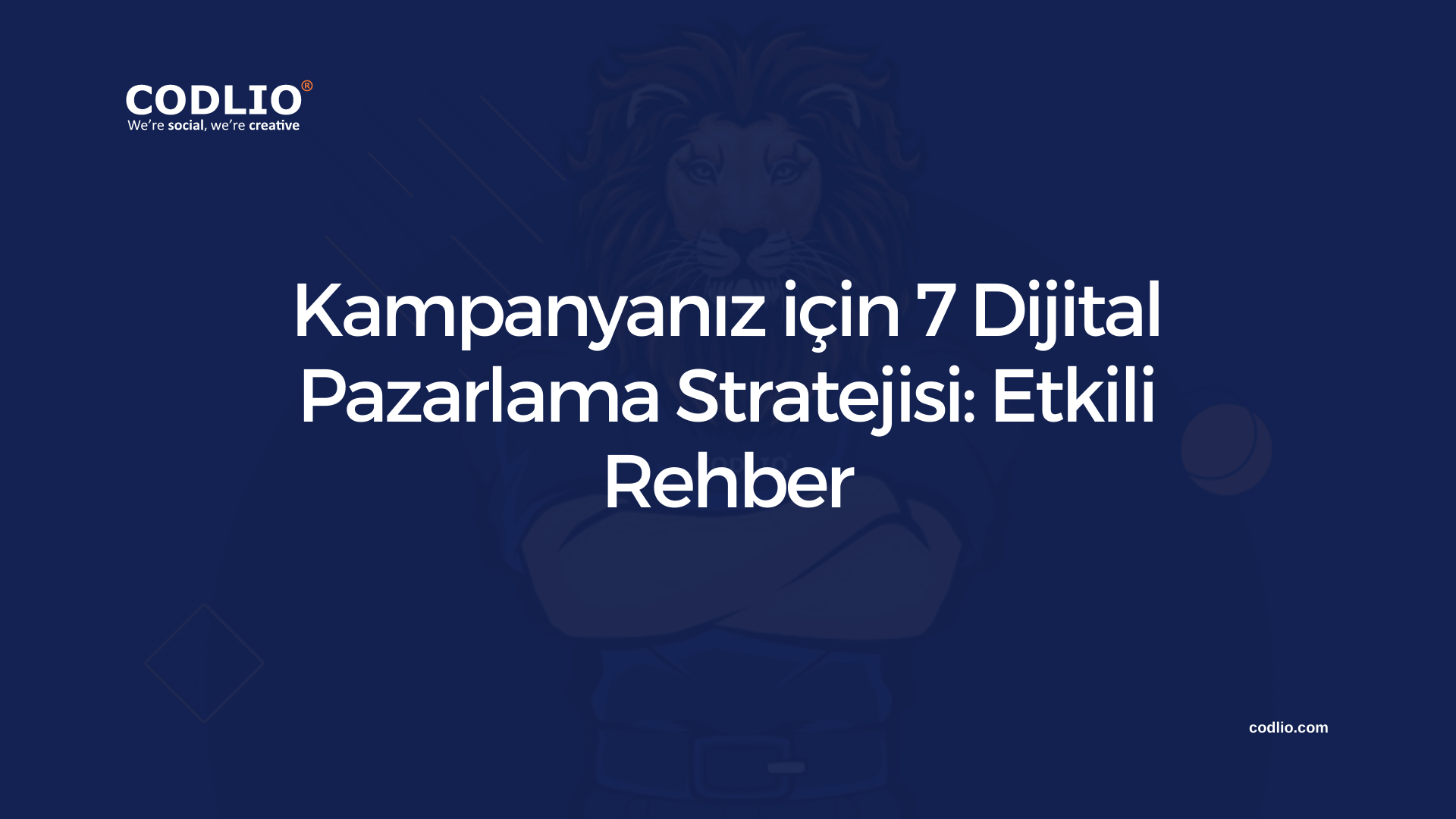 CODLIO®
We're social, we're creative

Kampanyanız için 7 Dijital Pazarlama Stratejisi: Etkili Rehber

codlio.com